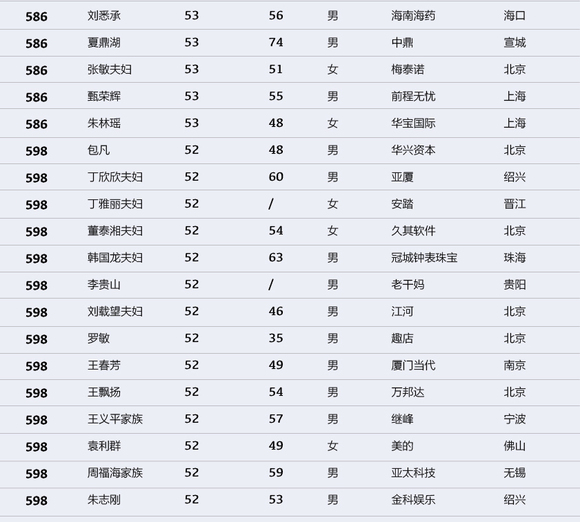 | 586 | 刘悉承 | 53 | 56 | 男 | 海南海药 | 海口 |
|---|---|---|---|---|---|---|
| 586 | 夏鼎湖 | 53 | 74 | 男 | 中鼎 | 宣城 |
| 586 | 张敏夫妇 | 53 | 51 | 女 | 梅泰诺 | 北京 |
| 586 | 甄荣辉 | 53 | 55 | 男 | 前程无忧 | 上海 |
| 586 | 朱林瑶 | 53 | 48 | 女 | 华宝国际 | 上海 |
| 598 | 包凡 | 52 | 48 | 男 | 华兴资本 | 北京 |
| 598 | 丁欣欣夫妇 | 52 | 60 | 男 | 亚厦 | 绍兴 |
| 598 | 丁雅丽夫妇 | 52 | / | 女 | 安踏 | 晋江 |
| 598 | 董泰湘夫妇 | 52 | 54 | 女 | 久其软件 | 北京 |
| 598 | 韩国龙夫妇 | 52 | 63 | 男 | 冠城钟表珠宝 | 珠海 |
| 598 | 李贵山 | 52 | / | 男 | 老干妈 | 贵阳 |
| 598 | 刘载望夫妇 | 52 | 46 | 男 | 江河 | 北京 |
| 598 | 罗敏 | 52 | 35 | 男 | 趣店 | 北京 |
| 598 | 王春芳 | 52 | 49 | 男 | 厦门当代 | 南京 |
| 598 | 王飘扬 | 52 | 54 | 男 | 万邦达 | 北京 |
| 598 | 王义平家族 | 52 | 57 | 男 | 继峰 | 宁波 |
| 598 | 袁利群 | 52 | 49 | 女 | 美的 | 佛山 |
| 598 | 周福海家族 | 52 | 59 | 男 | 亚太科技 | 无锡 |
| 598 | 朱志刚 | 52 | 53 | 男 | 金科娱乐 | 绍兴 |